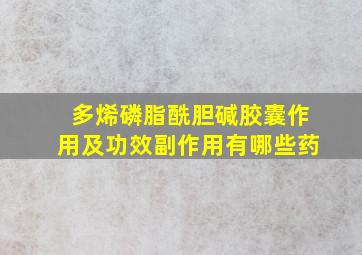 多烯磷脂酰胆碱胶囊作用及功效副作用有哪些药